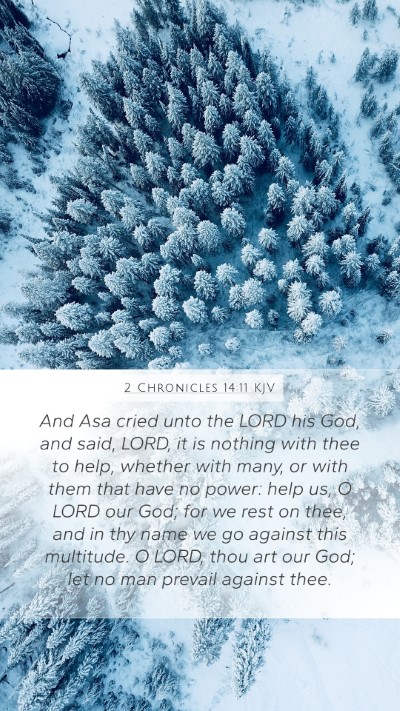 2 CHRONICLES 14:11 KJV

And Asa cried unto the LORD his God, and said, LORD, it is nothing with thee to help, whether with many, or with them that have no power: help us, O LORD our God; for we rest on thee, and in thy name we go against this multitude. O LORD, thou art our God; let no man prevail against thee.